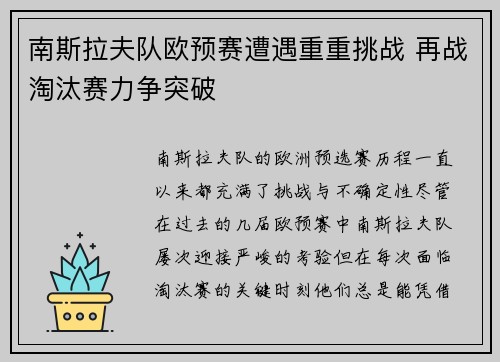 南斯拉夫队欧预赛遭遇重重挑战 再战淘汰赛力争突破

南斯拉夫队的欧洲预选赛历程一直以来都充满了挑战与不确定性尽管在过去的几届欧预赛中南斯拉夫队屡次迎接严峻的考验但在每次面临淘汰赛的关键时刻他们总是能凭借